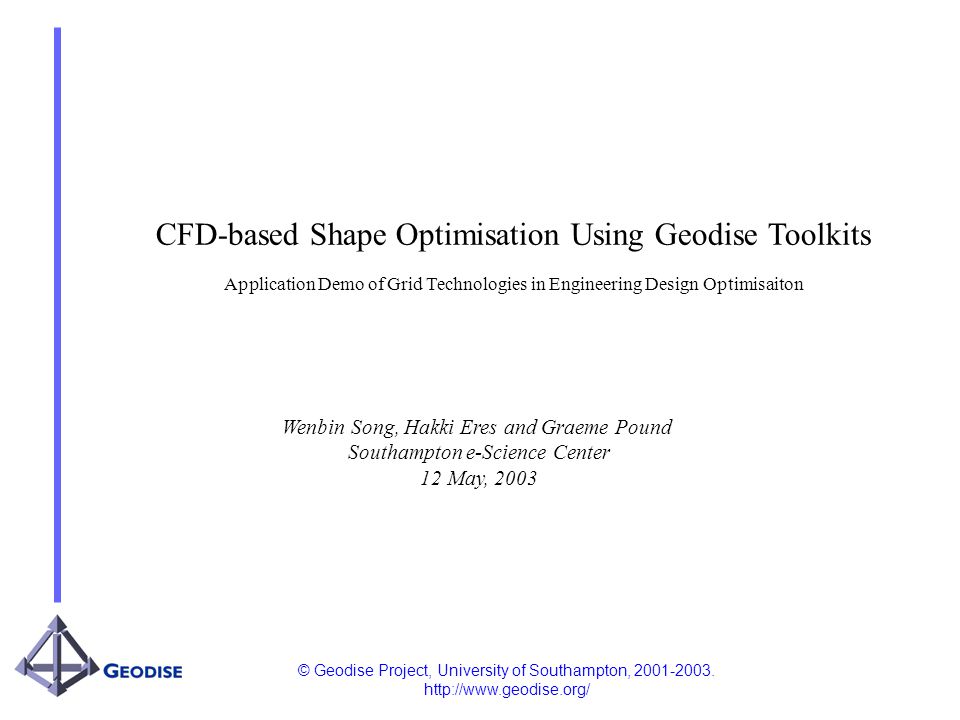 CFD-based Shape Optimisation Using Geodise Toolkits

Application Demo of Grid Technologies in Engineering Design Optimisaiton

Wenbin Song, Hakki Eres and Graeme Pound
Southampton e-Science Center
12 May, 2003

GEODISE

© Geodise Project, University of Southampton, 2001-2003.
http://www.geodise.org/